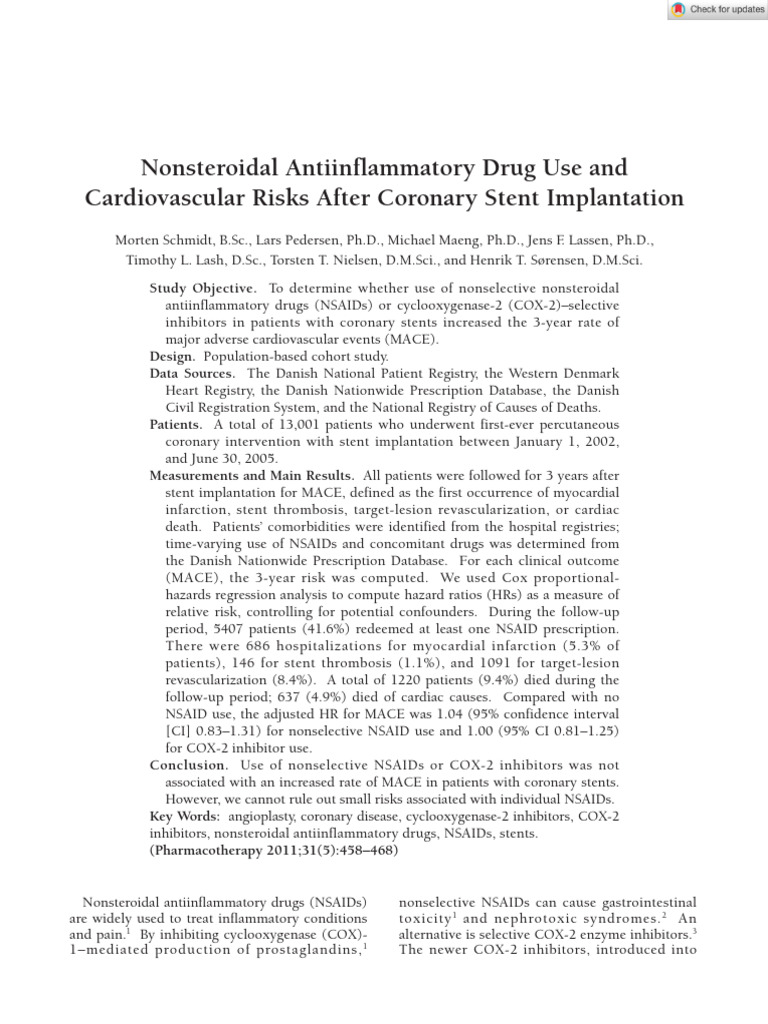 Check for updates

Nonsteroidal Antiinflammatory Drug Use and Cardiovascular Risks After Coronary Stent Implantation

Morten Schmidt, B.Sc., Lars Pedersen, Ph.D., Michael Maeng, Ph.D., Jens F. Lassen, Ph.D., Timothy L. Lash, D.Sc., Torsten T. Nielsen, D.M.Sci., and Henrik T. Sørensen, D.M.Sci.

Study Objective. To determine whether use of nonselective nonsteroidal antiinflammatory drugs (NSAIDs) or cyclooxygenase-2 (COX-2)–selective inhibitors in patients with coronary stents increased the 3-year rate of major adverse cardiovascular events (MACE).

Design. Population-based cohort study.

Data Sources. The Danish National Patient Registry, the Western Denmark Heart Registry, the Danish Nationwide Prescription Database, the Danish Civil Registration System, and the National Registry of Causes of Deaths.

Patients. A total of 13,001 patients who underwent first-ever percutaneous coronary intervention with stent implantation between January 1, 2002, and June 30, 2005.

Measurements and Main Results. All patients were followed for 3 years after stent implantation for MACE, defined as the first occurrence of myocardial infarction, stent thrombosis, target-lesion revascularization, or cardiac death. Patients' comorbidities were identified from the hospital registries; time-varying use of NSAIDs and concomitant drugs was determined from the Danish Nationwide Prescription Database. For each clinical outcome (MACE), the 3-year risk was computed. We used Cox proportional-hazards regression analysis to compute hazard ratios (HRs) as a measure of relative risk, controlling for potential confounders. During the follow-up period, 5407 patients (41.6%) redeemed at least one NSAID prescription. There were 686 hospitalizations for myocardial infarction (5.3% of patients), 146 for stent thrombosis (1.1%), and 1091 for target-lesion revascularization (8.4%). A total of 1220 patients (9.4%) died during the follow-up period; 637 (4.9%) died of cardiac causes. Compared with no NSAID use, the adjusted HR for MACE was 1.04 (95% confidence interval [CI] 0.83–1.31) for nonselective NSAID use and 1.00 (95% CI 0.81–1.25) for COX-2 inhibitor use.

Conclusion. Use of nonselective NSAIDs or COX-2 inhibitors was not associated with an increased rate of MACE in patients with coronary stents. However, we cannot rule out small risks associated with individual NSAIDs.

Key Words: angioplasty, coronary disease, cyclooxygenase-2 inhibitors, COX-2 inhibitors, nonsteroidal antiinflammatory drugs, NSAIDs, stents.

(Pharmacotherapy 2011;31(5):458–468)

Nonsteroidal antiinflammatory drugs (NSAIDs) are widely used to treat inflammatory conditions and pain.$^{1}$ By inhibiting cyclooxygenase (COX)-1–mediated production of prostaglandins,$^{1}$ nonselective NSAIDs can cause gastrointestinal toxicity$^{1}$ and nephrotoxic syndromes.$^{2}$ An alternative is selective COX-2 enzyme inhibitors.$^{3}$ The newer COX-2 inhibitors, introduced into